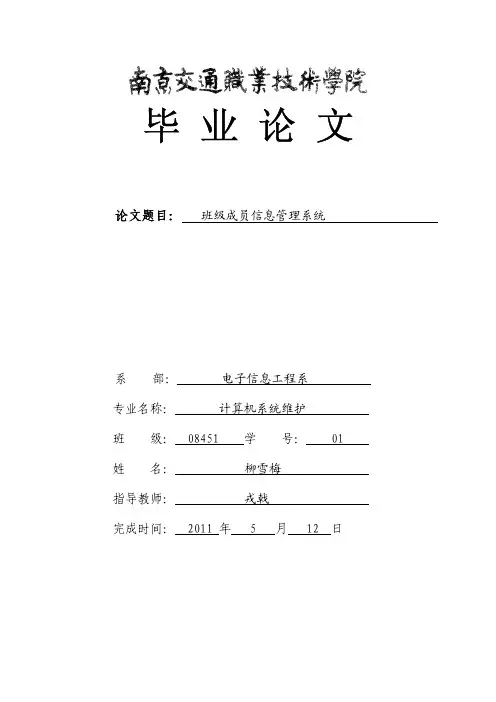 南京交通職業技術學院
毕 业 论 文

论文题目： 班级成员信息管理系统

系 部： 电子信息工程系
专业名称： 计算机系统维护
班 级： 08451 学 号： 01
姓 名： 柳雪梅
指导教师： 戎戟
完成时间： 2011 年 5 月 12 日